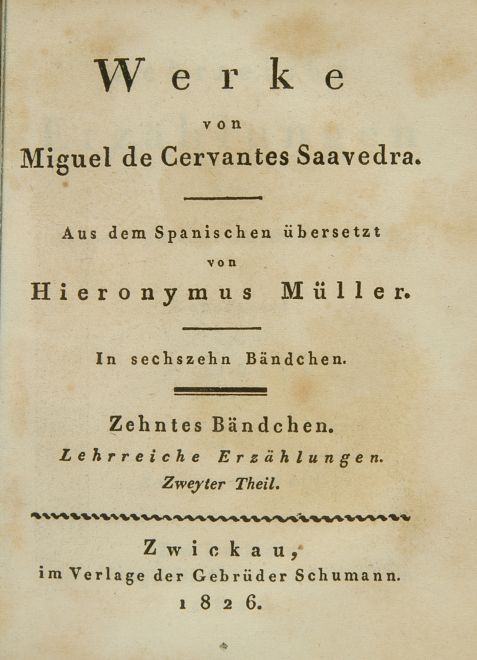 Werke
von
Miguel de Cervantes Saavedra.

Aus dem Spanischen übersetzt
von
Hieronymus Müller.

In sechszehn Bändchen.

Zehntes Bändchen.
Lehrreiche Erzählungen.
Zweyter Theil.

Zwickau,
im Verlage der Gebrüder Schumann.
1826.